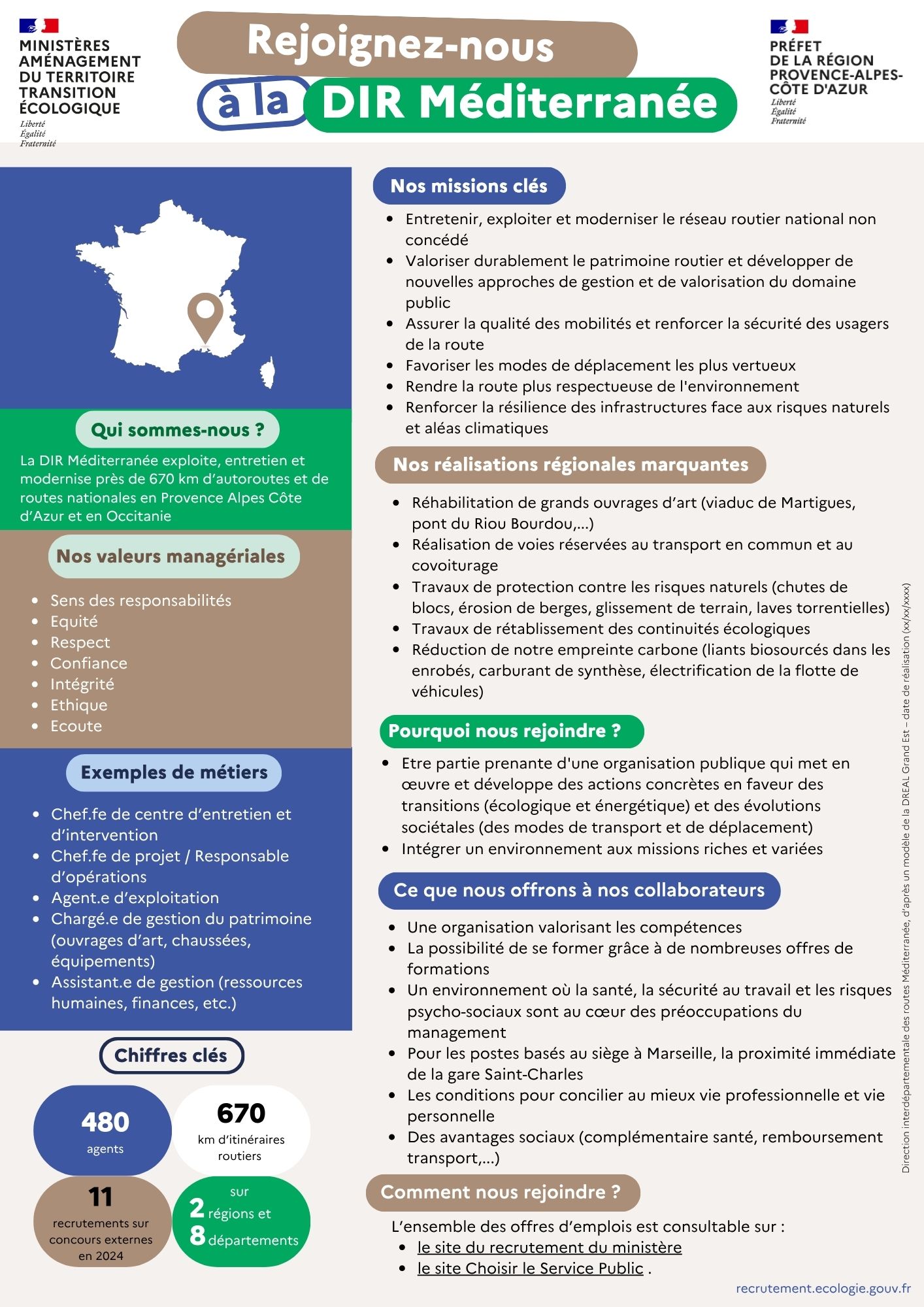 MINISTÈRES AMÉNAGEMENT DU TERRITOIRE TRANSITION ÉCOLOGIQUE
Liberté
Égalité
Fraternité

Rejoignez-nous à la DIR Méditerranée

PRÉFET DE LA RÉGION PROVENCE-ALPES-CÔTE D'AZUR
Liberté
Égalité
Fraternité

Qui sommes-nous ?

La DIR Méditerranée exploite, entretien et modernise près de 670 km d'autoroutes et de routes nationales en Provence Alpes Côte d'Azur et en Occitanie

Nos valeurs managériales

- Sens des responsabilités
- Equité
- Respect
- Confiance
- Intégrité
- Ethique
- Ecoute

Exemples de métiers

- Chef.fe de centre d'entretien et d'intervention
- Chef.fe de projet / Responsable d'opérations
- Agent.e d'exploitation
- Chargé.e de gestion du patrimoine (ouvrages d'art, chaussées, équipements)
- Assistant.e de gestion (ressources humaines, finances, etc.)

Chiffres clés

480 agents

670 km d'itinéraires routiers

11 recrutements sur concours externes en 2024

sur 2 régions et 8 départements

Nos missions clés

- Entretenir, exploiter et moderniser le réseau routier national non concédé
- Valoriser durablement le patrimoine routier et développer de nouvelles approches de gestion et de valorisation du domaine public
- Assurer la qualité des mobilités et renforcer la sécurité des usagers de la route
- Favoriser les modes de déplacement les plus vertueux
- Rendre la route plus respectueuse de l'environnement
- Renforcer la résilience des infrastructures face aux risques naturels et aléas climatiques

Nos réalisations régionales marquantes

- Réhabilitation de grands ouvrages d'art (viaduc de Martigues, pont du Riou Bourdou,...)
- Réalisation de voies réservées au transport en commun et au covoiturage
- Travaux de protection contre les risques naturels (chutes de blocs, érosion de berges, glissement de terrain, laves torrentielles)
- Travaux de rétablissement des continuités écologiques
- Réduction de notre empreinte carbone (liants biosourcés dans les enrobés, carburant de synthèse, électrification de la flotte de véhicules)

Pourquoi nous rejoindre ?

- Etre partie prenante d'une organisation publique qui met en œuvre et développe des actions concrètes en faveur des transitions (écologique et énergétique) et des évolutions sociétales (des modes de transport et de déplacement)
- Intégrer un environnement aux missions riches et variées

Ce que nous offrons à nos collaborateurs

- Une organisation valorisant les compétences
- La possibilité de se former grâce à de nombreuses offres de formations
- Un environnement où la santé, la sécurité au travail et les risques psycho-sociaux sont au cœur des préoccupations du management
- Pour les postes basés au siège à Marseille, la proximité immédiate de la gare Saint-Charles
- Les conditions pour concilier au mieux vie professionnelle et vie personnelle
- Des avantages sociaux (complémentaire santé, remboursement transport,...)

Comment nous rejoindre ?

L'ensemble des offres d'emplois est consultable sur :
- le site du recrutement du ministère
- le site Choisir le Service Public .

Direction interdépartementale des routes Méditerranée, d'après un modèle de la DREAL Grand Est – date de réalisation (xx/xx/xxxx)

recrutement.ecologie.gouv.fr